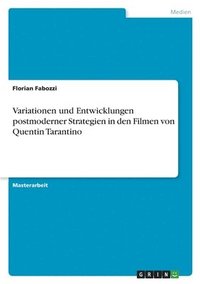 Medien

Florian Fabozzi

Variationen und Entwicklungen postmoderner Strategien in den Filmen von Quentin Tarantino

Masterarbeit

GRIN